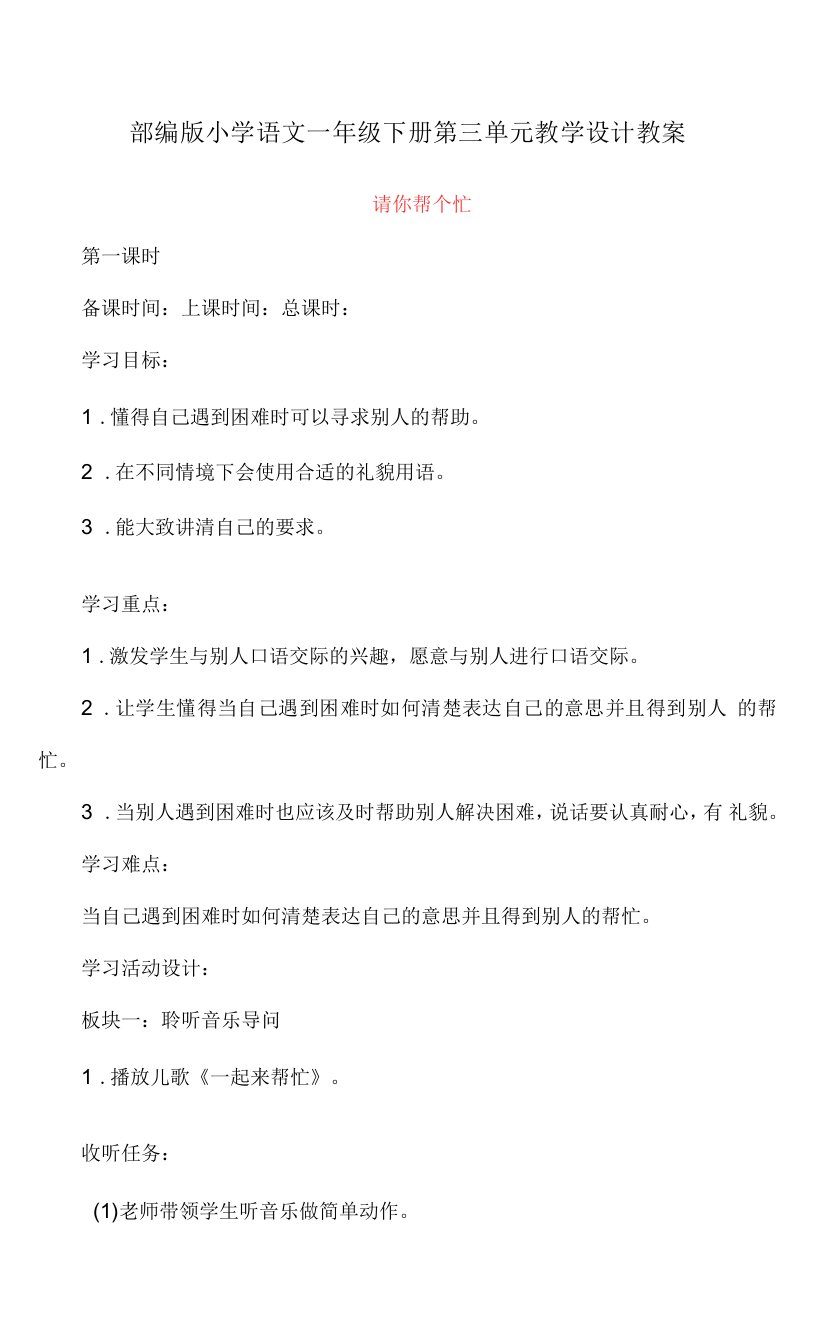 部编版小学语文一年级下册第三单元教学设计教案

请你帮个忙

第一课时

备课时间：上课时间：总课时：

学习目标：

1．懂得自己遇到困难时可以寻求别人的帮助。

2．在不同情境下会使用合适的礼貌用语。

3．能大致讲清自己的要求。

学习重点：

1．激发学生与别人口语交际的兴趣，愿意与别人进行口语交际。

2．让学生懂得当自己遇到困难时如何清楚表达自己的意思并且得到别人的帮忙。

3．当别人遇到困难时也应该及时帮助别人解决困难，说话要认真耐心，有礼貌。

学习难点：

当自己遇到困难时如何清楚表达自己的意思并且得到别人的帮忙。

学习活动设计：

板块一：聆听音乐导问

1．播放儿歌《一起来帮忙》。

收听任务：

(1)老师带领学生听音乐做简单动作。